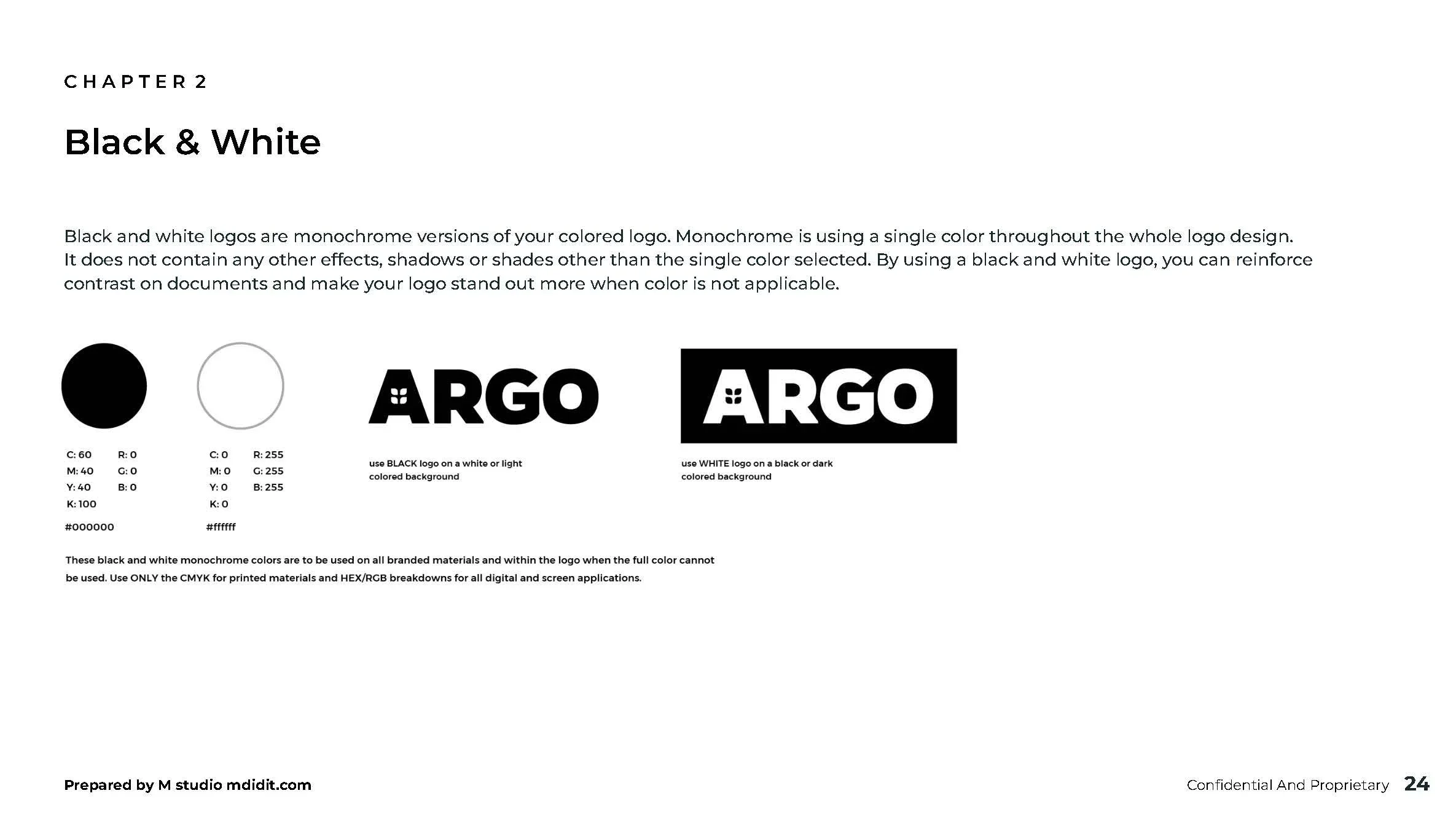 CHAPTER 2

Black & White

Black and white logos are monochrome versions of your colored logo. Monochrome is using a single color throughout the whole logo design. It does not contain any other effects, shadows or shades other than the single color selected. By using a black and white logo, you can reinforce contrast on documents and make your logo stand out more when color is not applicable.

C: 60
M: 40
Y: 40
K: 100

R: 0
G: 0
B: 0

#000000

C: 0
M: 0
Y: 0
K: 0

R: 255
G: 255
B: 255

#ffffff

ARGO

use BLACK logo on a white or light colored background

ARGO

use WHITE logo on a black or dark colored background

These black and white monochrome colors are to be used on all branded materials and within the logo when the full color cannot be used. Use ONLY the CMYK for printed materials and HEX/RGB breakdowns for all digital and screen applications.

Prepared by M studio mdidit.com

Confidential And Proprietary 24